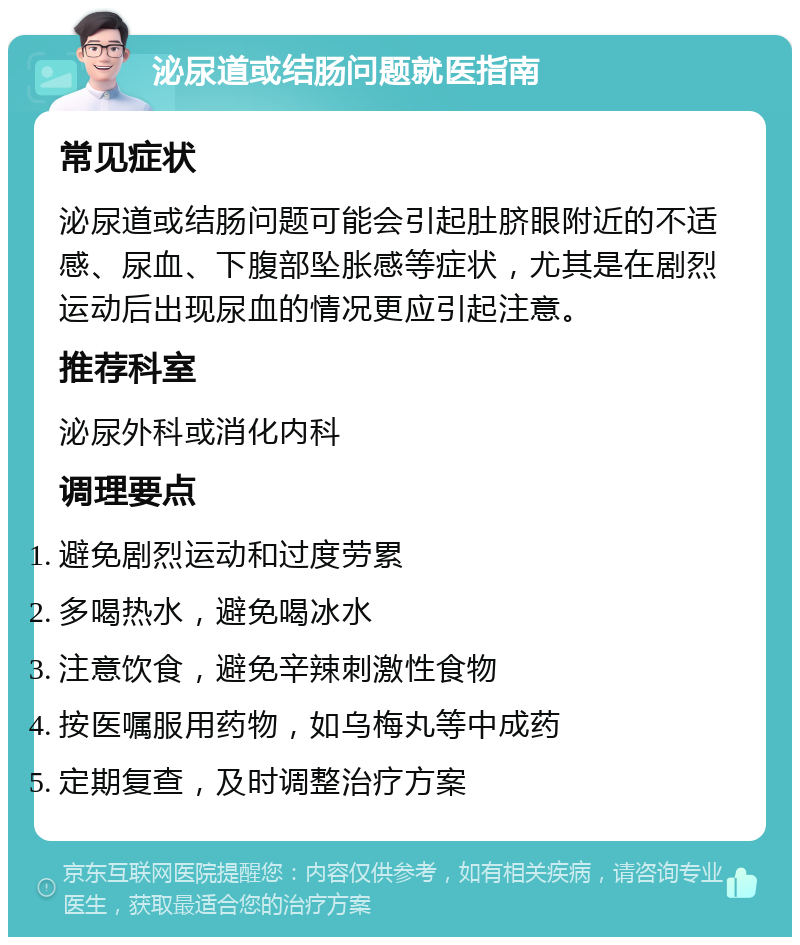 泌尿道或结肠问题就医指南

常见症状

泌尿道或结肠问题可能会引起肚脐眼附近的不适感、尿血、下腹部坠胀感等症状，尤其是在剧烈运动后出现尿血的情况更应引起注意。

推荐科室

泌尿外科或消化内科

调理要点

1. 避免剧烈运动和过度劳累
2. 多喝热水，避免喝冰水
3. 注意饮食，避免辛辣刺激性食物
4. 按医嘱服用药物，如乌梅丸等中成药
5. 定期复查，及时调整治疗方案

京东互联网医院提醒您：内容仅供参考，如有相关疾病，请咨询专业医生，获取最适合您的治疗方案